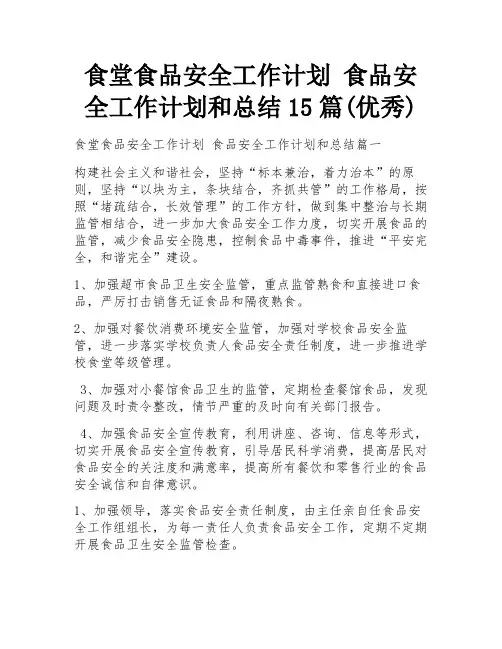 食堂食品安全工作计划 食品安全工作计划和总结15篇(优秀)

食堂食品安全工作计划 食品安全工作计划和总结篇一

构建社会主义和谐社会，坚持“标本兼治，着力治本”的原则，坚持“以块为主，条块结合，齐抓共管”的工作格局，按照“堵疏结合，长效管理”的工作方针，做到集中整治与长期监管相结合，进一步加大食品安全工作力度，切实开展食品的监管，减少食品安全隐患，控制食品中毒事件，推进“平安完全，和谐完全”建设。

1、加强超市食品卫生安全监管，重点监管熟食和直接进口食品，严厉打击销售无证食品和隔夜熟食。

2、加强对餐饮消费环境安全监管，加强对学校食品安全监管，进一步落实学校负责人食品安全责任制度，进一步推进学校食堂等级管理。

3、加强对小餐馆食品卫生的监管，定期检查餐馆食品，发现问题及时责令整改，情节严重的及时向有关部门报告。

4、加强食品安全宣传教育，利用讲座、咨询、信息等形式，切实开展食品安全宣传教育，引导居民科学消费，提高居民对食品安全的关注度和满意率，提高所有餐饮和零售行业的食品安全诚信和自律意识。

1、加强领导，落实食品安全责任制度，由主任亲自任食品安全工作组组长，为每一责任人负责食品安全工作，定期不定期开展食品卫生安全监管检查。